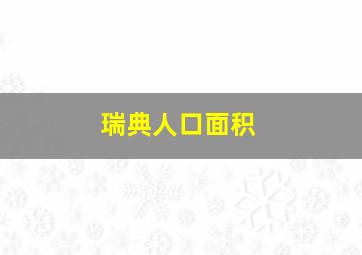 瑞典人口面积